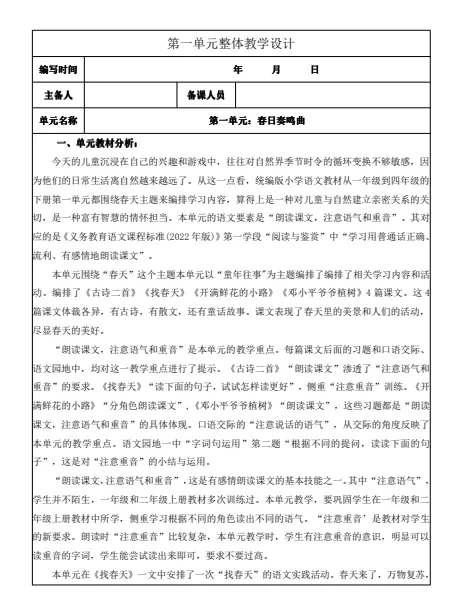 第一单元整体教学设计

| 编写时间 | 年 月 日 | | |
|---|---|---|---|
| 主备人 | | 备课人员 | |
| 单元名称 | 第一单元：春日奏鸣曲 | | |

一、单元教材分析：

今天的儿童沉浸在自己的兴趣和游戏中，往往对自然界季节时令的循环变换不够敏感，因为他们的日常生活离自然越来越远了。从这一点看，统编版小学语文教材从一年级到四年级的下册第一单元都围绕春天主题来编排学习内容，算得上是一种对儿童与自然建立亲密关系的关切，是一种富有智慧的情怀担当。本单元的语文要素是“朗读课文，注意语气和重音”。其对应的是《义务教育语文课程标准(2022年版)》第一学段“阅读与鉴赏”中“学习用普通话正确、流利、有感情地朗读课文”。

本单元围绕“春天”这个主题本单元以“童年往事”为主题编排了编排了相关学习内容和活动。编排了《古诗二首》《找春天》《开满鲜花的小路》《邓小平爷爷植树》4篇课文。这4篇课文体裁各异，有古诗，有散文，还有童话故事。课文表现了春天里的美景和人们的活动，尽显春天的美好。

“朗读课文，注意语气和重音”是本单元的教学重点。每篇课文后面的习题和口语交际、语文园地中，均对这一教学重点进行了提示。《古诗二首》“朗读课文”渗透了“注意语气和重音”的要求。《找春天》“读下面的句子，试试怎样读更好”，侧重“注意重音”训练。《开满鲜花的小路》“分角色朗读课文”，《邓小平爷爷植树》“朗读课文”，这些习题都是“朗读课文，注意语气和重音”的具体体现。口语交际的“注意说话的语气”，从交际的角度反映了本单元的教学重点。语文园地一中“字词句运用”第二题“根据不同的提问，读读下面的句子”，这是对“注意重音”的小结与运用。

“朗读课文，注意语气和重音”，这是有感情朗读课文的基本技能之一。其中“注意语气”，学生并不陌生，一年级和二年级上册教材多次训练过。本单元教学，要巩固学生在一年级和二年级上册教材中所学，侧重学习根据不同的角色读出不同的语气。“注意重音’是教材对学生的新要求。朗读时“注意重音”比较复杂，本单元教学时，学生有注意重音的意识，明显可以读重音的字词，学生能尝试读出来即可，要求不要过高。

本单元在《找春天》一文中安排了一次“找春天”的语文实践活动。春天来了，万物复苏，